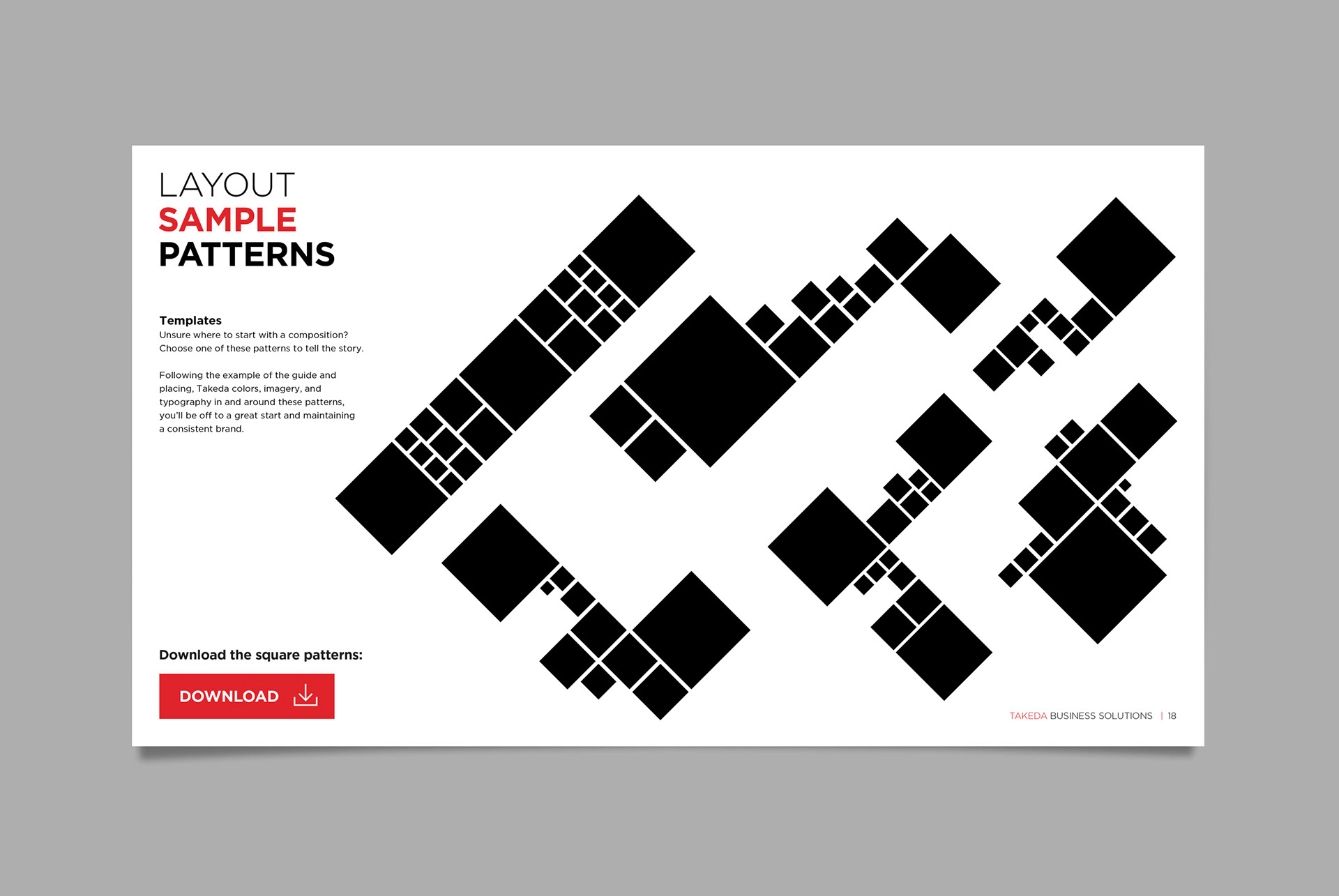 LAYOUT
SAMPLE
PATTERNS

Templates
Unsure where to start with a composition? Choose one of these patterns to tell the story.

Following the example of the guide and placing, Takeda colors, imagery, and typography in and around these patterns, you'll be off to a great start and maintaining a consistent brand.

Download the square patterns:

DOWNLOAD

TAKEDA BUSINESS SOLUTIONS | 18